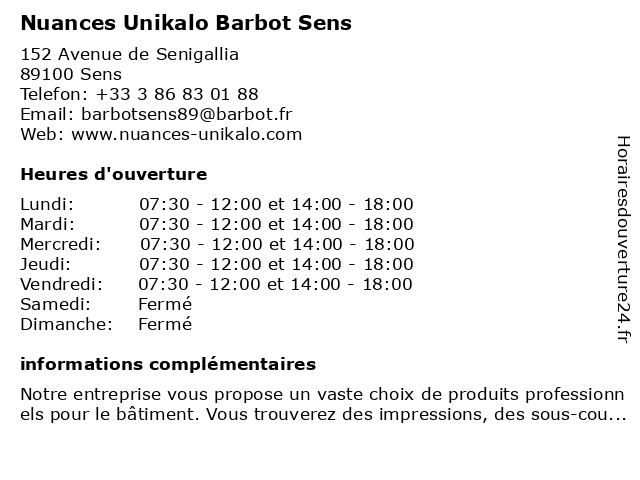 Nuances Unikalo Barbot Sens

152 Avenue de Senigallia
89100 Sens
Telefon: +33 3 86 83 01 88
Email: barbotsens89@barbot.fr
Web: www.nuances-unikalo.com

Heures d'ouverture

Lundi: 07:30 - 12:00 et 14:00 - 18:00
Mardi: 07:30 - 12:00 et 14:00 - 18:00
Mercredi: 07:30 - 12:00 et 14:00 - 18:00
Jeudi: 07:30 - 12:00 et 14:00 - 18:00
Vendredi: 07:30 - 12:00 et 14:00 - 18:00
Samedi: Fermé
Dimanche: Fermé

informations complémentaires

Notre entreprise vous propose un vaste choix de produits professionnels pour le bâtiment. Vous trouverez des impressions, des sous-cou...

Horairesdouverture24.fr